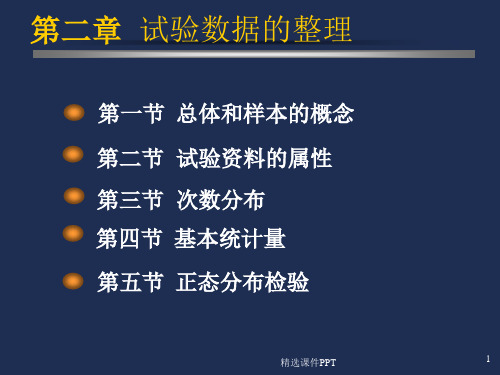 第二章 试验数据的整理

第一节 总体和样本的概念

第二节 试验资料的属性

第三节 次数分布

第四节 基本统计量

第五节 正态分布检验

精选课件PPT

1